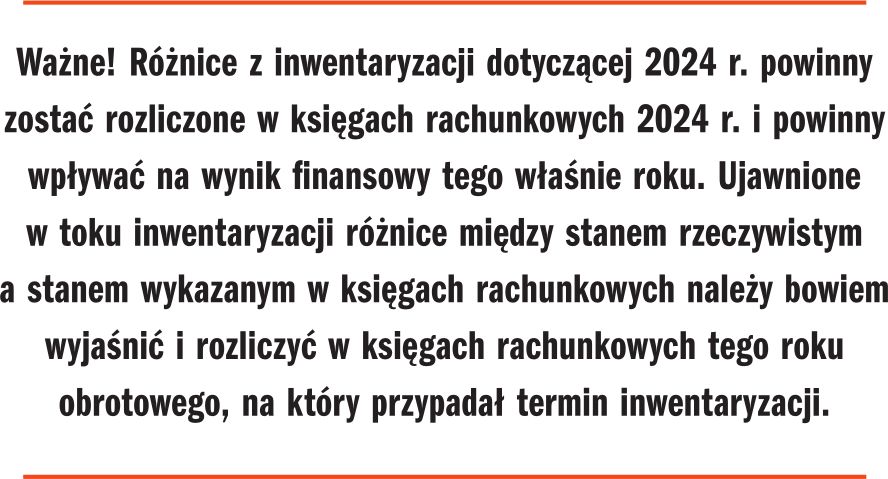 Ważne! Różnice z inwentaryzacji dotyczącej 2024 r. powinny zostać rozliczone w księgach rachunkowych 2024 r. i powinny wpływać na wynik finansowy tego właśnie roku. Ujawnione w toku inwentaryzacji różnice między stanem rzeczywistym a stanem wykazanym w księgach rachunkowych należy bowiem wyjaśnić i rozliczyć w księgach rachunkowych tego roku obrotowego, na który przypadał termin inwentaryzacji.